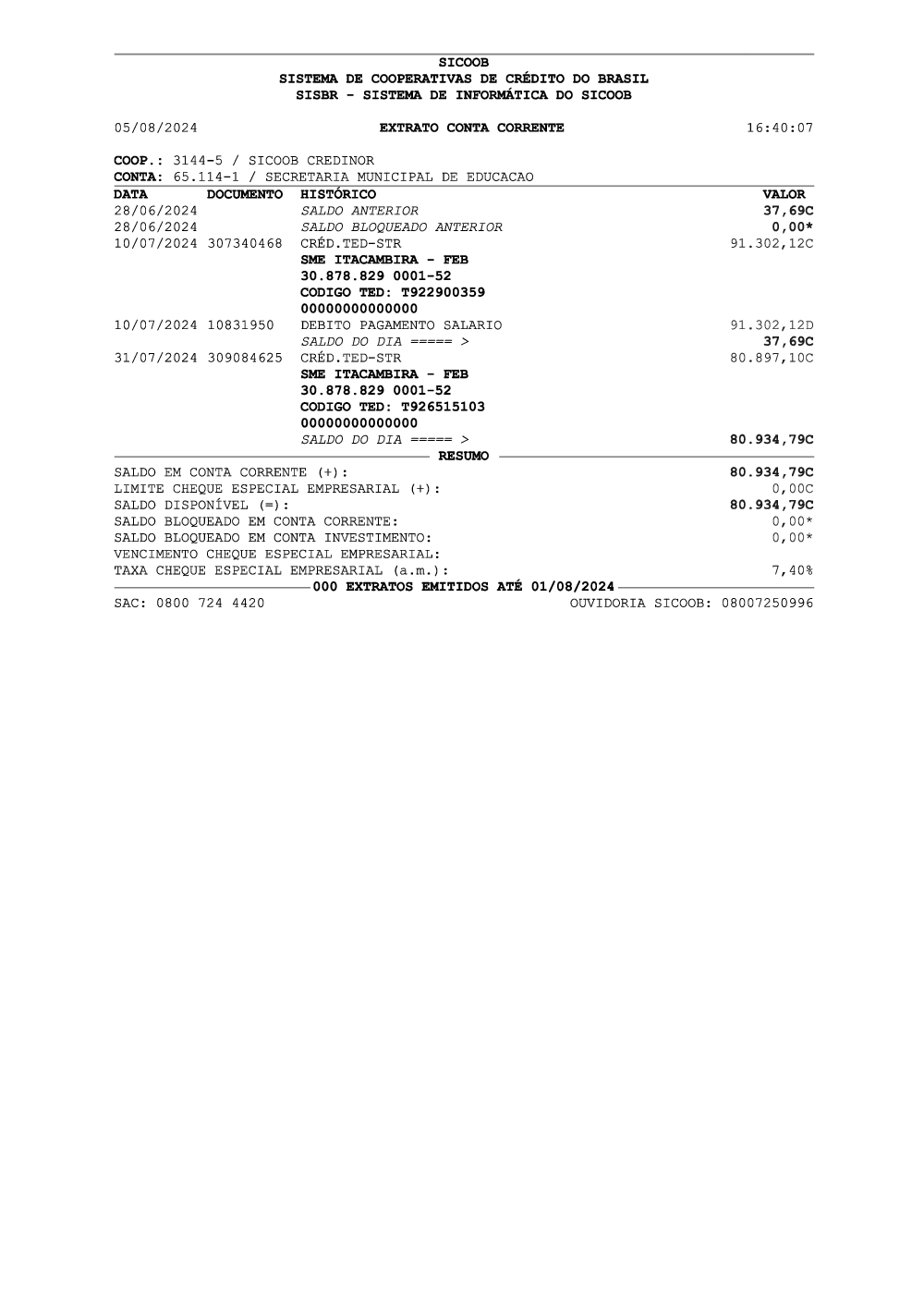 SICOOB
SISTEMA DE COOPERATIVAS DE CRÉDITO DO BRASIL
SISBR - SISTEMA DE INFORMÁTICA DO SICOOB

05/08/2024 EXTRATO CONTA CORRENTE 16:40:07

COOP.: 3144-5 / SICOOB CREDINOR
CONTA: 65.114-1 / SECRETARIA MUNICIPAL DE EDUCACAO

| DATA | DOCUMENTO | HISTÓRICO | VALOR |
|---|---|---|---|
| 28/06/2024 | | SALDO ANTERIOR | 37,69C |
| 28/06/2024 | | SALDO BLOQUEADO ANTERIOR | 0,00* |
| 10/07/2024 | 307340468 | CRÉD.TED-STR | 91.302,12C |
| | | SME ITACAMBIRA - FEB | |
| | | 30.878.829 0001-52 | |
| | | CODIGO TED: T922900359 | |
| | | 00000000000000 | |
| 10/07/2024 | 10831950 | DEBITO PAGAMENTO SALARIO | 91.302,12D |
| | | SALDO DO DIA ===== > | 37,69C |
| 31/07/2024 | 309084625 | CRÉD.TED-STR | 80.897,10C |
| | | SME ITACAMBIRA - FEB | |
| | | 30.878.829 0001-52 | |
| | | CODIGO TED: T926515103 | |
| | | 00000000000000 | |
| | | SALDO DO DIA ===== > | 80.934,79C |

RESUMO

| | |
|---|---|
| SALDO EM CONTA CORRENTE (+): | 80.934,79C |
| LIMITE CHEQUE ESPECIAL EMPRESARIAL (+): | 0,00C |
| SALDO DISPONÍVEL (=): | 80.934,79C |
| SALDO BLOQUEADO EM CONTA CORRENTE: | 0,00* |
| SALDO BLOQUEADO EM CONTA INVESTIMENTO: | 0,00* |
| VENCIMENTO CHEQUE ESPECIAL EMPRESARIAL: | |
| TAXA CHEQUE ESPECIAL EMPRESARIAL (a.m.): | 7,40% |

000 EXTRATOS EMITIDOS ATÉ 01/08/2024

SAC: 0800 724 4420 OUVIDORIA SICOOB: 08007250996